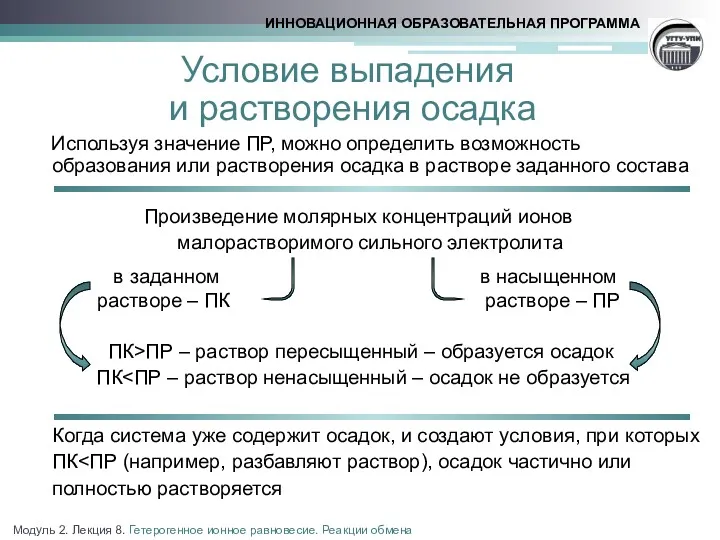 ИННОВАЦИОННАЯ ОБРАЗОВАТЕЛЬНАЯ ПРОГРАММА

УГТУ-УПИ

Условие выпадения и растворения осадка

Используя значение ПР, можно определить возможность образования или растворения осадка в растворе заданного состава

Произведение молярных концентраций ионов малорастворимого сильного электролита

в заданном растворе – ПК

в насыщенном растворе – ПР

ПК>ПР – раствор пересыщенный – образуется осадок
ПК<ПР – раствор ненасыщенный – осадок не образуется

Когда система уже содержит осадок, и создают условия, при которых ПК<ПР (например, разбавляют раствор), осадок частично или полностью растворяется

Модуль 2. Лекция 8. Гетерогенное ионное равновесие. Реакции обмена